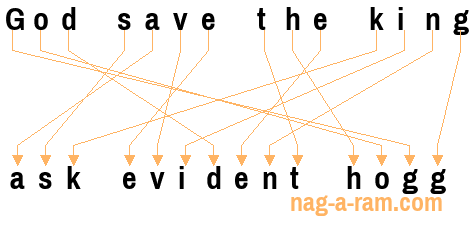 God save the king

ask evident hogg

nag-a-ram.com